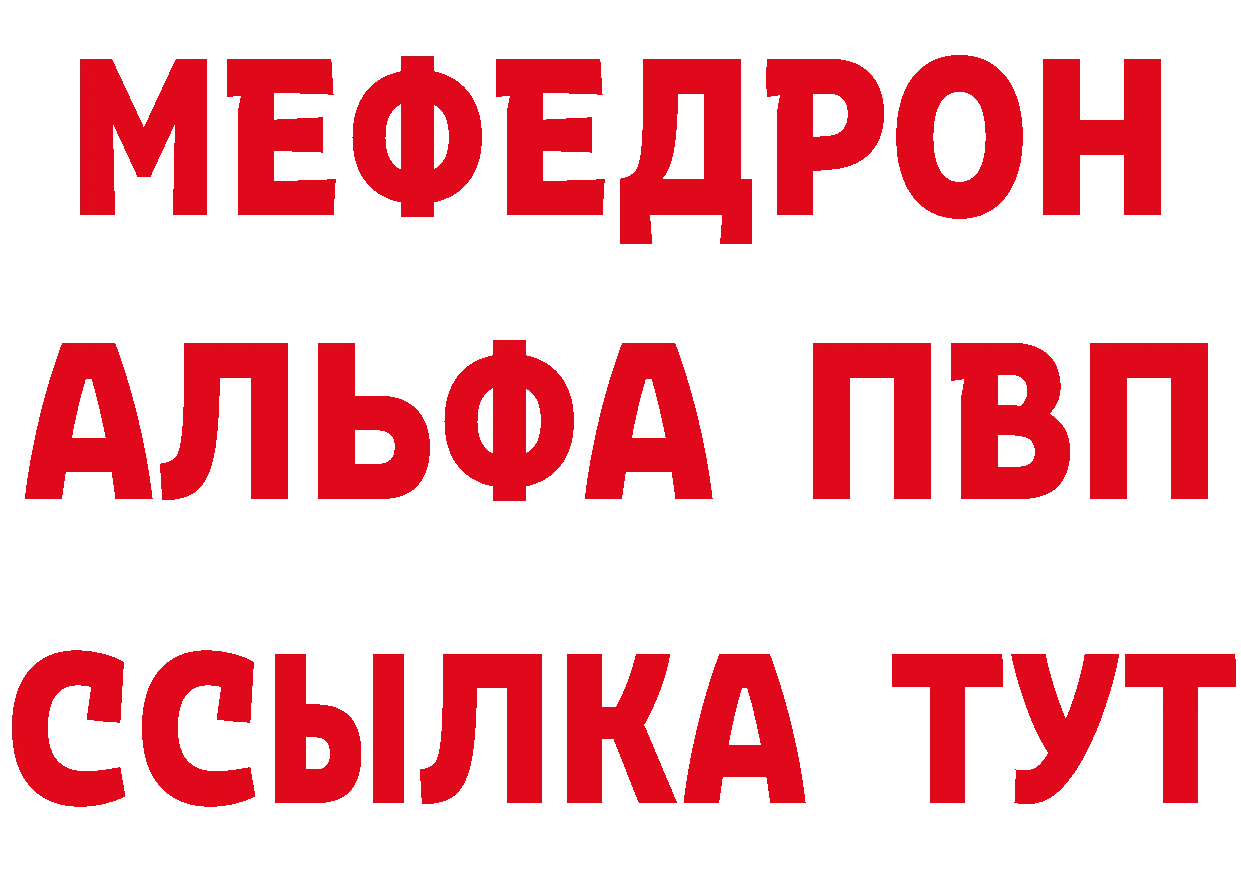 МЕФЕДРОН
АЛЬФА ПВП
ССЫЛКА ТУТ